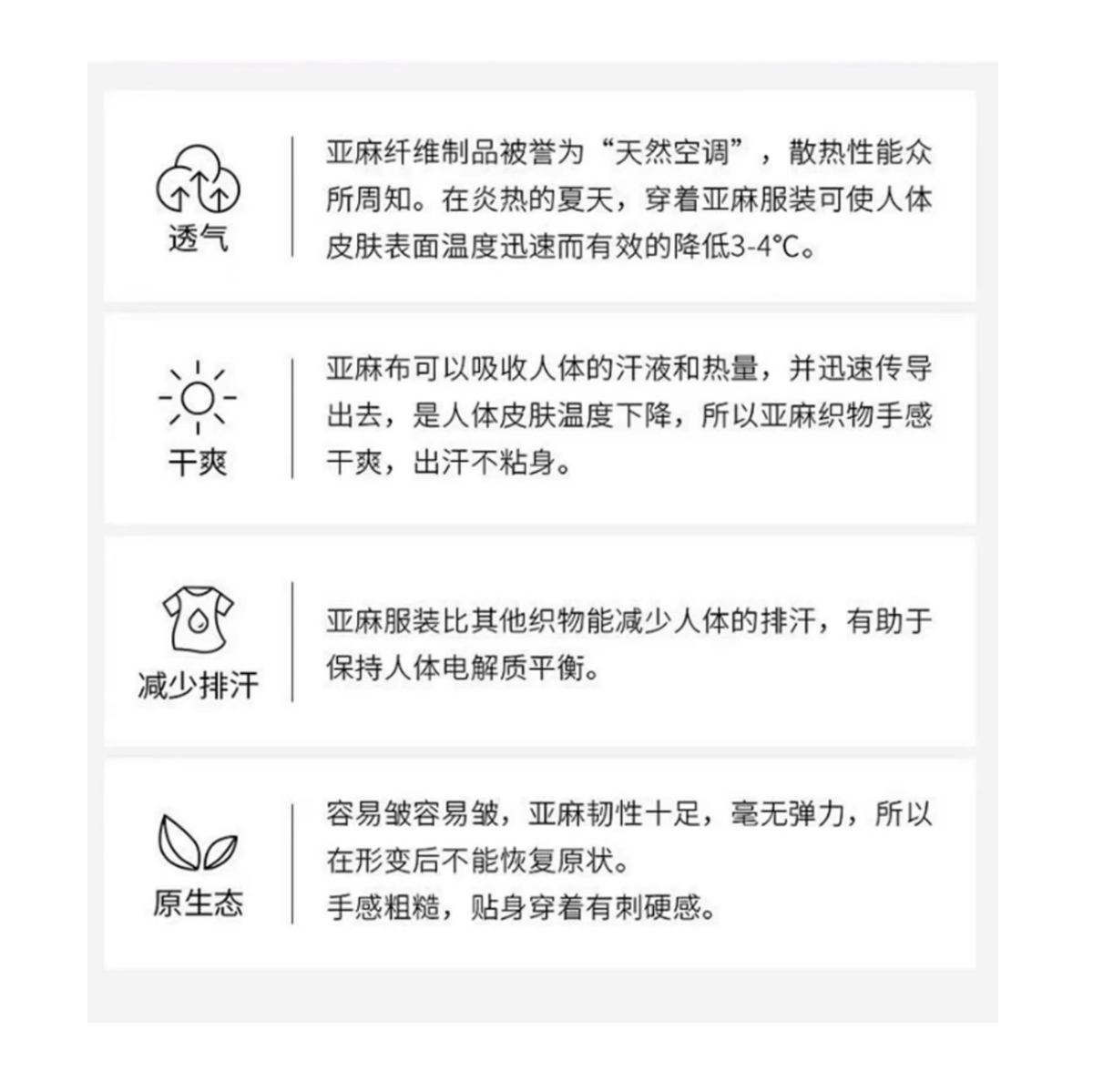 透气

亚麻纤维制品被誉为“天然空调”，散热性能众所周知。在炎热的夏天，穿着亚麻服装可使人体皮肤表面温度迅速而有效的降低3-4°C。

干爽

亚麻布可以吸收人体的汗液和热量，并迅速传导出去，是人体皮肤温度下降，所以亚麻织物手感干爽，出汗不粘身。

减少排汗

亚麻服装比其他织物能减少人体的排汗，有助于保持人体电解质平衡。

原生态

容易皱容易皱，亚麻韧性十足，毫无弹力，所以在形变后不能恢复原状。
手感粗糙，贴身穿着有刺硬感。